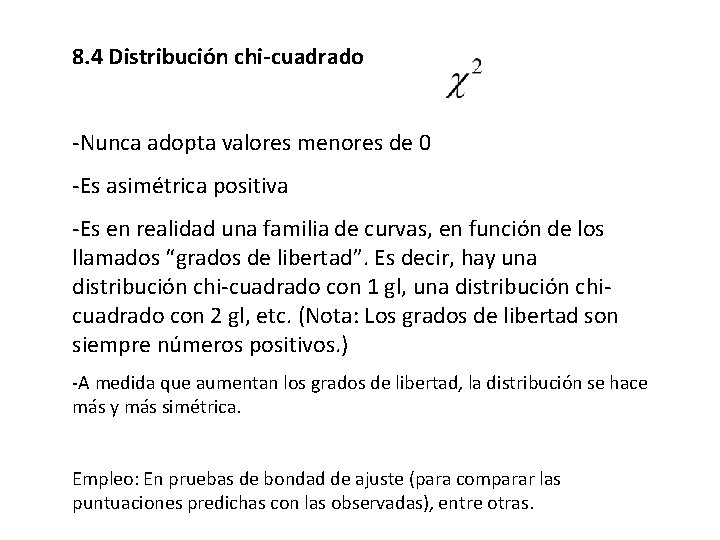 8.4 Distribución chi-cuadrado

$\chi^2$

-Nunca adopta valores menores de 0

-Es asimétrica positiva

-Es en realidad una familia de curvas, en función de los llamados “grados de libertad”. Es decir, hay una distribución chi-cuadrado con 1 gl, una distribución chi-cuadrado con 2 gl, etc. (Nota: Los grados de libertad son siempre números positivos.)

-A medida que aumentan los grados de libertad, la distribución se hace más y más simétrica.

Empleo: En pruebas de bondad de ajuste (para comparar las puntuaciones predichas con las observadas), entre otras.